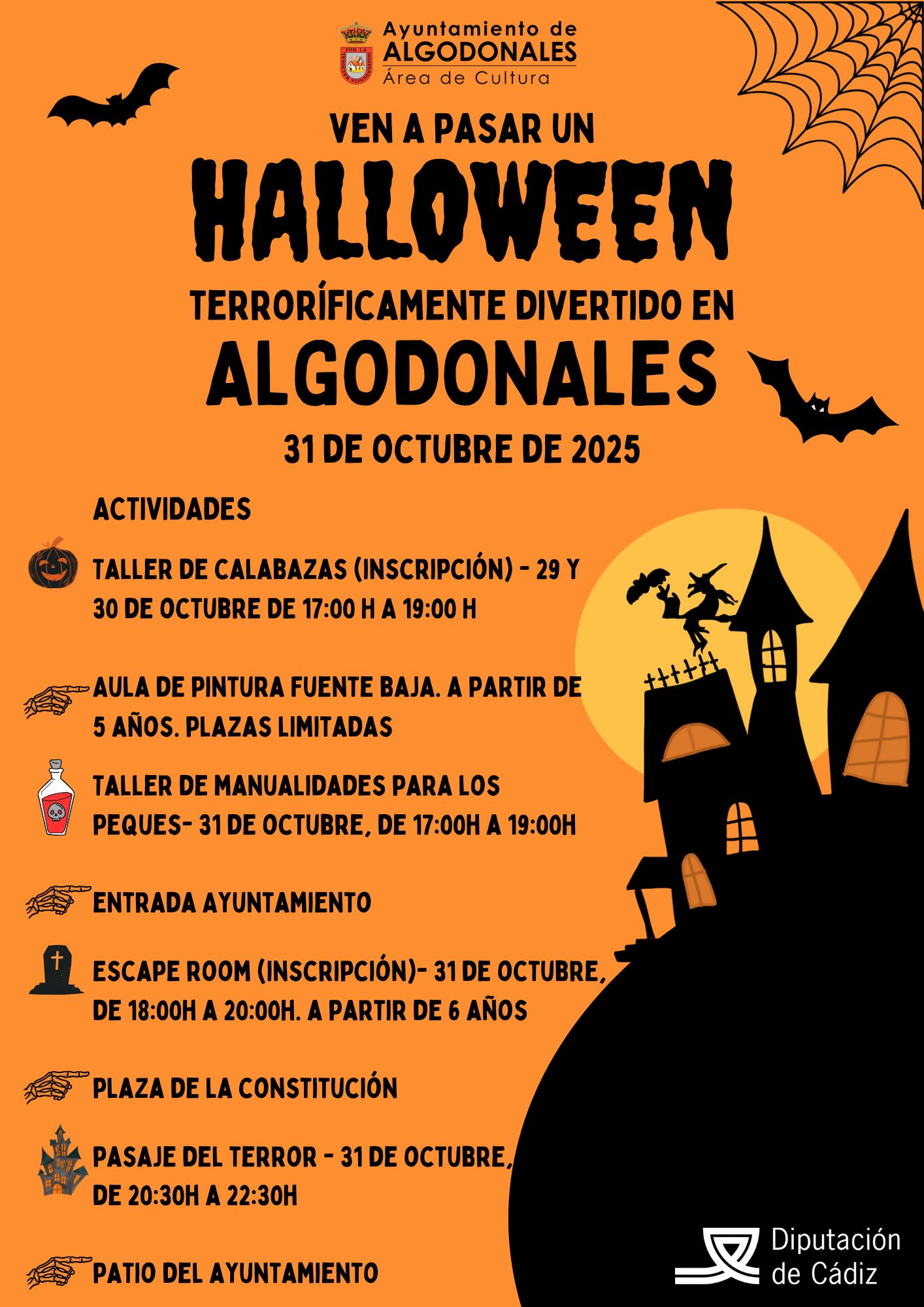 Ayuntamiento de
ALGODONALES
Área de Cultura

VEN A PASAR UN
HALLOWEEN
TERRORÍFICAMENTE DIVERTIDO EN
ALGODONALES
31 DE OCTUBRE DE 2025

ACTIVIDADES

TALLER DE CALABAZAS (INSCRIPCIÓN) - 29 Y 30 DE OCTUBRE DE 17:00 H A 19:00 H

AULA DE PINTURA FUENTE BAJA. A PARTIR DE 5 AÑOS. PLAZAS LIMITADAS

TALLER DE MANUALIDADES PARA LOS PEQUES- 31 DE OCTUBRE, DE 17:00H A 19:00H

ENTRADA AYUNTAMIENTO

ESCAPE ROOM (INSCRIPCIÓN)- 31 DE OCTUBRE, DE 18:00H A 20:00H. A PARTIR DE 6 AÑOS

PLAZA DE LA CONSTITUCIÓN

PASAJE DEL TERROR - 31 DE OCTUBRE, DE 20:30H A 22:30H

PATIO DEL AYUNTAMIENTO

Diputación de Cádiz